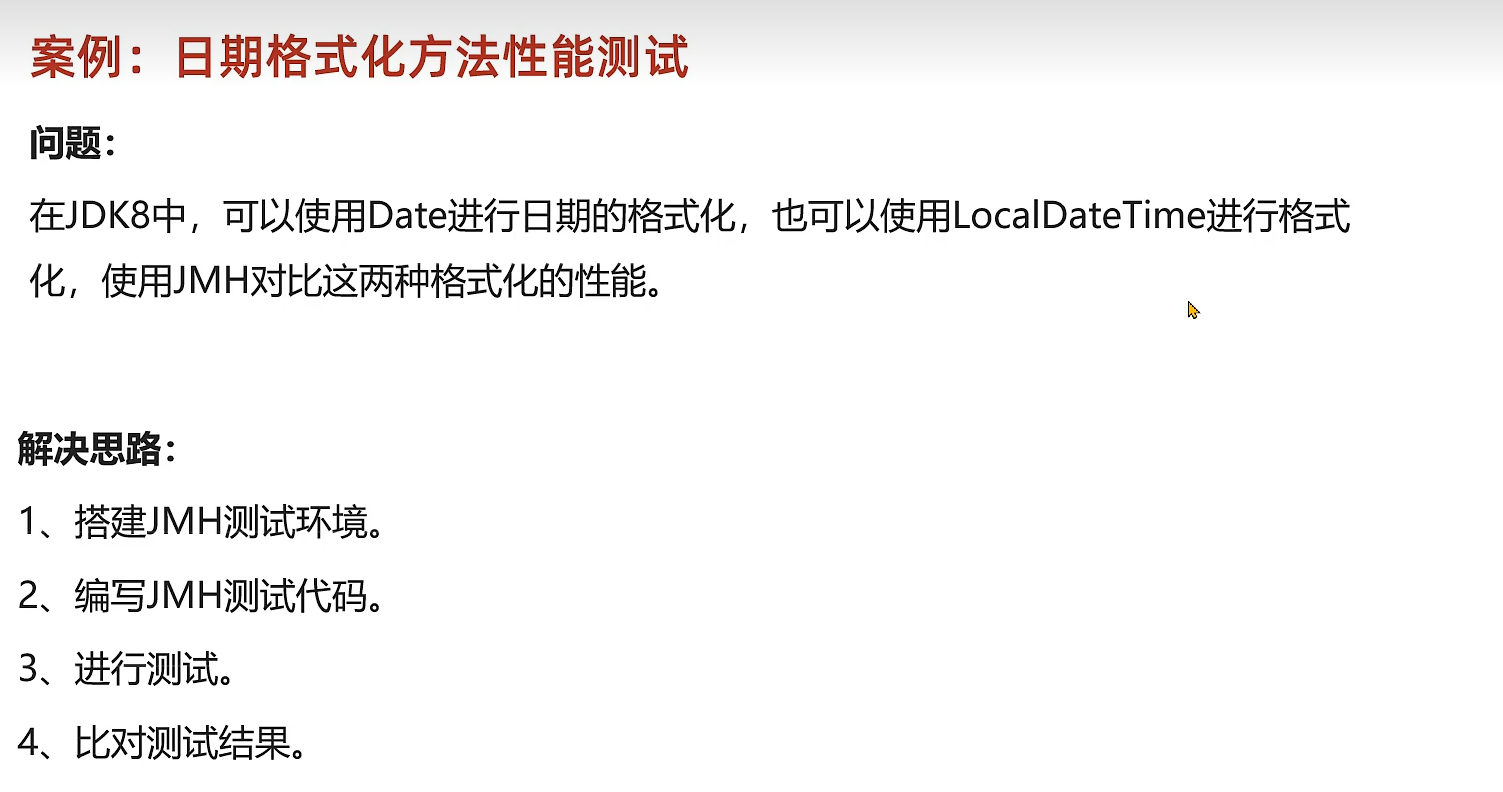 案例：日期格式化方法性能测试

问题：

在JDK8中，可以使用Date进行日期的格式化，也可以使用LocalDateTime进行格式化，使用JMH对比这两种格式化的性能。

解决思路：

1、搭建JMH测试环境。

2、编写JMH测试代码。

3、进行测试。

4、比对测试结果。